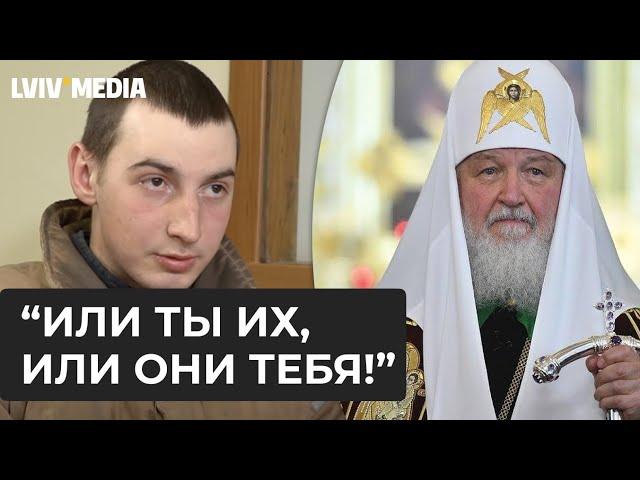 LVIV MEDIA

“ИЛИ ТЫ ИХ, ИЛИ ОНИ ТЕБЯ!”